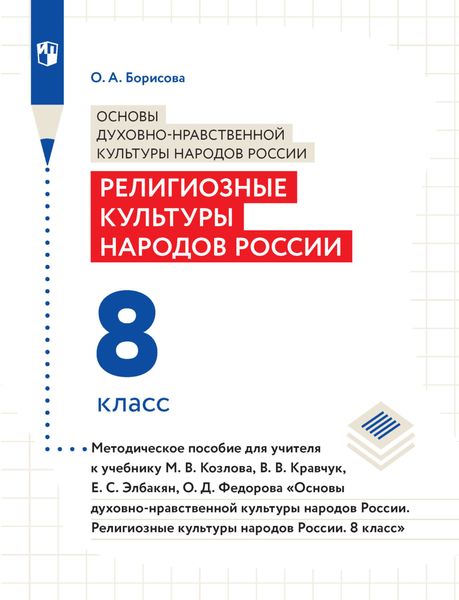 О. А. Борисова

ОСНОВЫ
ДУХОВНО-НРАВСТВЕННОЙ
КУЛЬТУРЫ НАРОДОВ РОССИИ

РЕЛИГИОЗНЫЕ
КУЛЬТУРЫ
НАРОДОВ РОССИИ

8

класс

Методическое пособие для учителя к учебнику М. В. Козлова, В. В. Кравчук, Е. С. Элбакян, О. Д. Федорова «Основы духовно-нравственной культуры народов России. Религиозные культуры народов России. 8 класс»